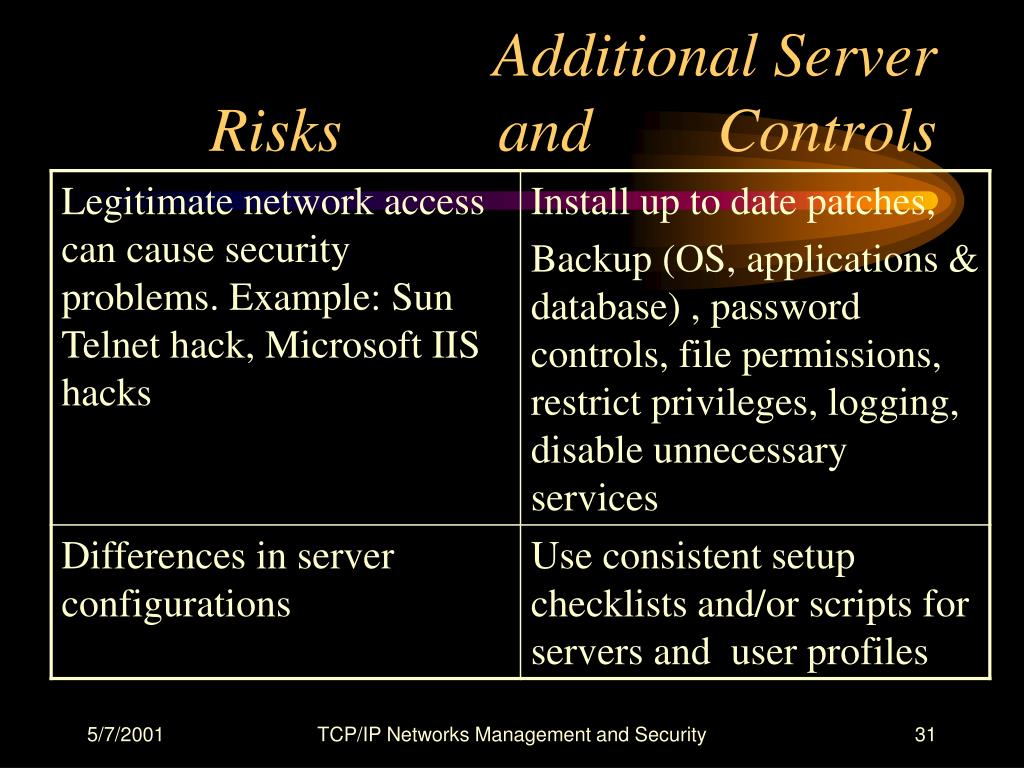 Additional Server Risks and Controls

| Legitimate network access can cause security problems. Example: Sun Telnet hack, Microsoft IIS hacks | Install up to date patches, Backup (OS, applications & database) , password controls, file permissions, restrict privileges, logging, disable unnecessary services |
|---|---|
| Differences in server configurations | Use consistent setup checklists and/or scripts for servers and user profiles |

5/7/2001 TCP/IP Networks Management and Security 31